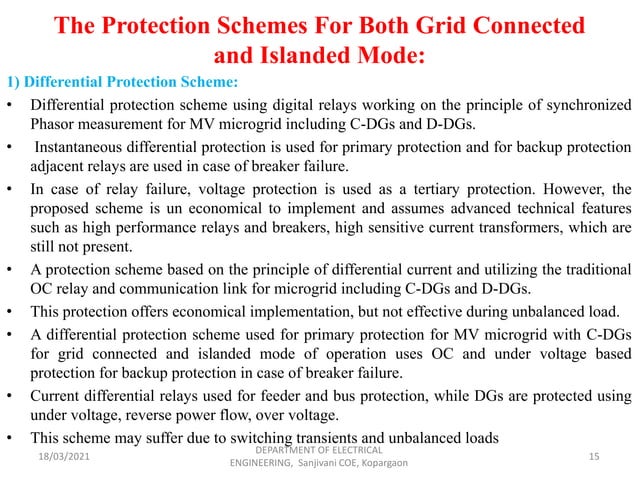 The Protection Schemes For Both Grid Connected and Islanded Mode:

1) Differential Protection Scheme:

• Differential protection scheme using digital relays working on the principle of synchronized Phasor measurement for MV microgrid including C-DGs and D-DGs.

• Instantaneous differential protection is used for primary protection and for backup protection adjacent relays are used in case of breaker failure.

• In case of relay failure, voltage protection is used as a tertiary protection. However, the proposed scheme is un economical to implement and assumes advanced technical features such as high performance relays and breakers, high sensitive current transformers, which are still not present.

• A protection scheme based on the principle of differential current and utilizing the traditional OC relay and communication link for microgrid including C-DGs and D-DGs.

• This protection offers economical implementation, but not effective during unbalanced load.

• A differential protection scheme used for primary protection for MV microgrid with C-DGs for grid connected and islanded mode of operation uses OC and under voltage based protection for backup protection in case of breaker failure.

• Current differential relays used for feeder and bus protection, while DGs are protected using under voltage, reverse power flow, over voltage.

• This scheme may suffer due to switching transients and unbalanced loads

18/03/2021

DEPARTMENT OF ELECTRICAL ENGINEERING, Sanjivani COE, Kopargaon

15